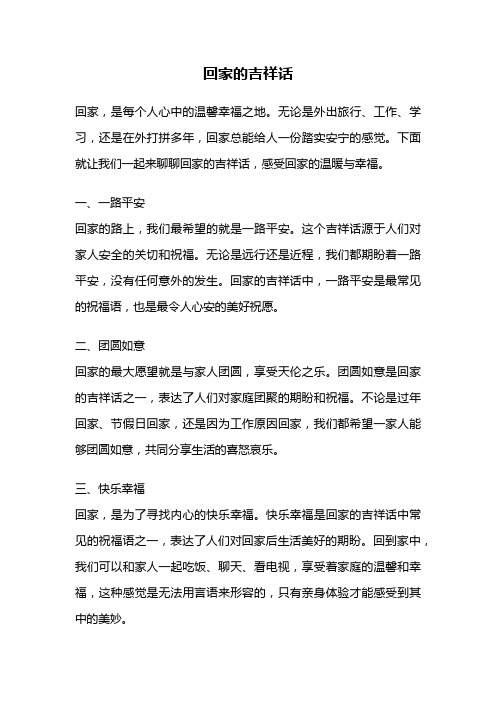 回家的吉祥话

回家，是每个人心中的温馨幸福之地。无论是外出旅行、工作、学习，还是在外打拼多年，回家总能给人一份踏实安宁的感觉。下面就让我们一起来聊聊回家的吉祥话，感受回家的温暖与幸福。

一、一路平安
回家的路上，我们最希望的就是一路平安。这个吉祥话源于人们对家人安全的关切和祝福。无论是远行还是近程，我们都期盼着一路平安，没有任何意外的发生。回家的吉祥话中，一路平安是最常见的祝福语，也是最令人心安的美好祝愿。

二、团圆如意
回家的最大愿望就是与家人团圆，享受天伦之乐。团圆如意是回家的吉祥话之一，表达了人们对家庭团聚的期盼和祝福。不论是过年回家、节假日回家，还是因为工作原因回家，我们都希望一家人能够团圆如意，共同分享生活的喜怒哀乐。

三、快乐幸福
回家，是为了寻找内心的快乐幸福。快乐幸福是回家的吉祥话中常见的祝福语之一，表达了人们对回家后生活美好的期盼。回到家中，我们可以和家人一起吃饭、聊天、看电视，享受着家庭的温馨和幸福，这种感觉是无法用言语来形容的，只有亲身体验才能感受到其中的美妙。